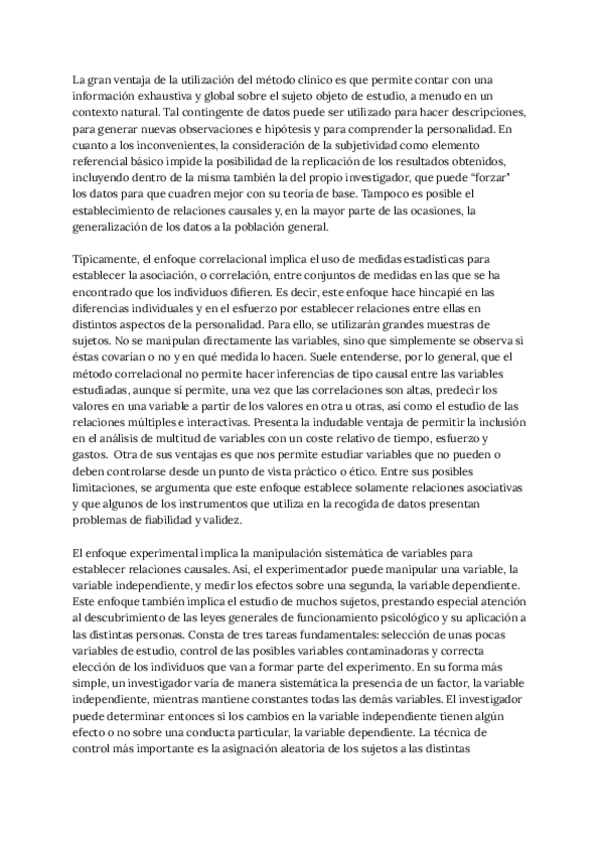 La gran ventaja de la utilización del método clínico es que permite contar con una información exhaustiva y global sobre el sujeto objeto de estudio, a menudo en un contexto natural. Tal contingente de datos puede ser utilizado para hacer descripciones, para generar nuevas observaciones e hipótesis y para comprender la personalidad. En cuanto a los inconvenientes, la consideración de la subjetividad como elemento referencial básico impide la posibilidad de la replicación de los resultados obtenidos, incluyendo dentro de la misma también la del propio investigador, que puede "forzar" los datos para que cuadren mejor con su teoría de base. Tampoco es posible el establecimiento de relaciones causales y, en la mayor parte de las ocasiones, la generalización de los datos a la población general.

Típicamente, el enfoque correlacional implica el uso de medidas estadísticas para establecer la asociación, o correlación, entre conjuntos de medidas en las que se ha encontrado que los individuos difieren. Es decir, este enfoque hace hincapié en las diferencias individuales y en el esfuerzo por establecer relaciones entre ellas en distintos aspectos de la personalidad. Para ello, se utilizarán grandes muestras de sujetos. No se manipulan directamente las variables, sino que simplemente se observa si éstas covarían o no y en qué medida lo hacen. Suele entenderse, por lo general, que el método correlacional no permite hacer inferencias de tipo causal entre las variables estudiadas, aunque sí permite, una vez que las correlaciones son altas, predecir los valores en una variable a partir de los valores en otra u otras, así como el estudio de las relaciones múltiples e interactivas. Presenta la indudable ventaja de permitir la inclusión en el análisis de multitud de variables con un coste relativo de tiempo, esfuerzo y gastos. Otra de sus ventajas es que nos permite estudiar variables que no pueden o deben controlarse desde un punto de vista práctico o ético. Entre sus posibles limitaciones, se argumenta que este enfoque establece solamente relaciones asociativas y que algunos de los instrumentos que utiliza en la recogida de datos presentan problemas de fiabilidad y validez.

El enfoque experimental implica la manipulación sistemática de variables para establecer relaciones causales. Así, el experimentador puede manipular una variable, la variable independiente, y medir los efectos sobre una segunda, la variable dependiente. Este enfoque también implica el estudio de muchos sujetos, prestando especial atención al descubrimiento de las leyes generales de funcionamiento psicológico y su aplicación a las distintas personas. Consta de tres tareas fundamentales: selección de unas pocas variables de estudio, control de las posibles variables contaminadoras y correcta elección de los individuos que van a formar parte del experimento. En su forma más simple, un investigador varía de manera sistemática la presencia de un factor, la variable independiente, mientras mantiene constantes todas las demás variables. El investigador puede determinar entonces si los cambios en la variable independiente tienen algún efecto o no sobre una conducta particular, la variable dependiente. La técnica de control más importante es la asignación aleatoria de los sujetos a las distintas